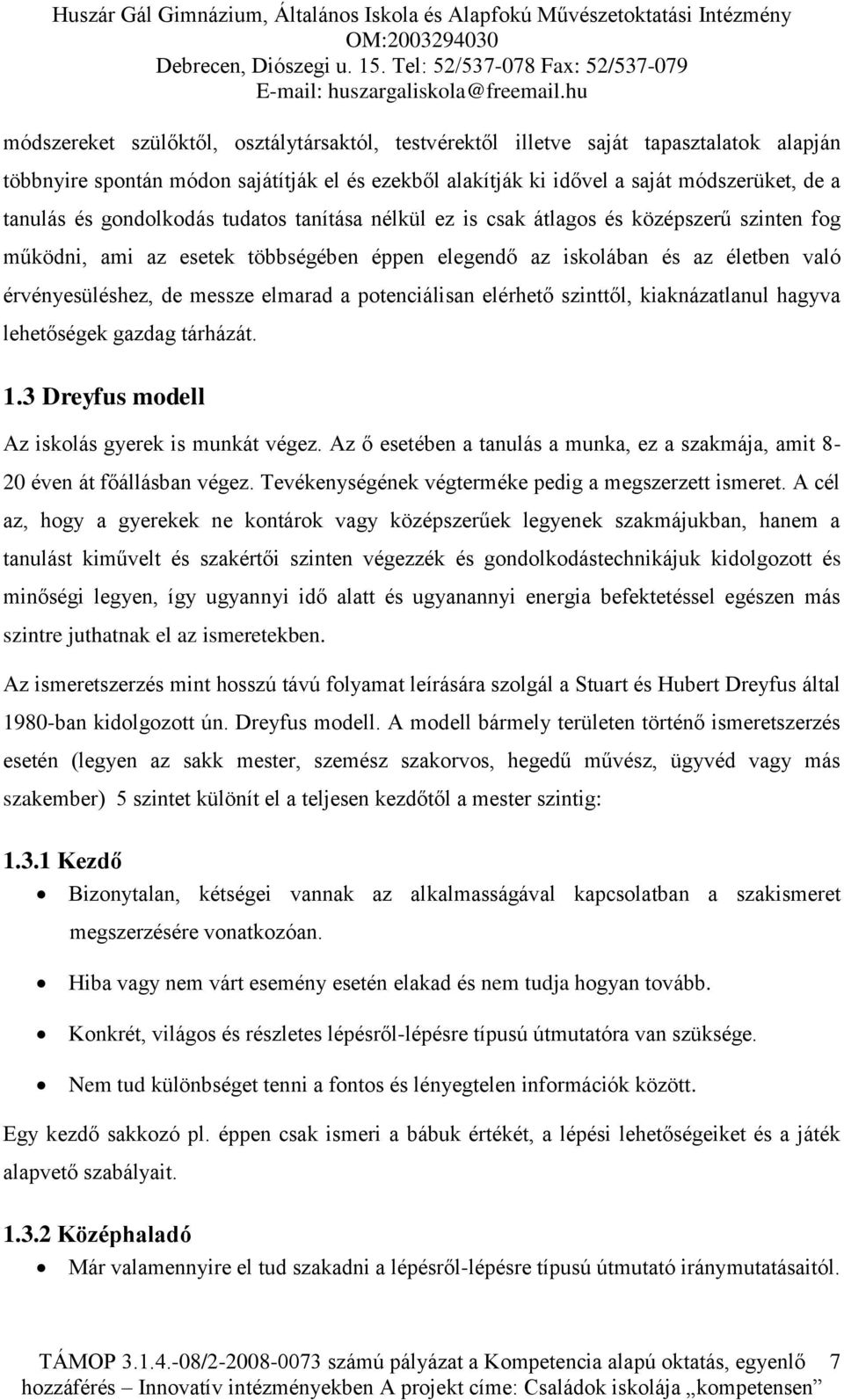 Huszár Gál Gimnázium, Általános Iskola és Alapfokú Művészetoktatási Intézmény
OM:2003294030
Debrecen, Diószegi u. 15. Tel: 52/537-078 Fax: 52/537-079
E-mail: huszargaliskola@freemail.hu

módszereket szülőktől, osztálytársaktól, testvérektől illetve saját tapasztalatok alapján többnyire spontán módon sajátítják el és ezekből alakítják ki idővel a saját módszerüket, de a tanulás és gondolkodás tudatos tanítása nélkül ez is csak átlagos és középszerű szinten fog működni, ami az esetek többségében éppen elegendő az iskolában és az életben való érvényesüléshez, de messze elmarad a potenciálisan elérhető szinttől, kiaknázatlanul hagyva lehetőségek gazdag tárházát.

1.3 Dreyfus modell

Az iskolás gyerek is munkát végez. Az ő esetében a tanulás a munka, ez a szakmája, amit 8-20 éven át főállásban végez. Tevékenységének végterméke pedig a megszerzett ismeret. A cél az, hogy a gyerekek ne kontárok vagy középszerűek legyenek szakmájukban, hanem a tanulást kiművelt és szakértői szinten végezzék és gondolkodástechnikájuk kidolgozott és minőségi legyen, így ugyannyi idő alatt és ugyanannyi energia befektetéssel egészen más szintre juthatnak el az ismeretekben.

Az ismeretszerzés mint hosszú távú folyamat leírására szolgál a Stuart és Hubert Dreyfus által 1980-ban kidolgozott ún. Dreyfus modell. A modell bármely területen történő ismeretszerzés esetén (legyen az sakk mester, szemész szakorvos, hegedű művész, ügyvéd vagy más szakember) 5 szintet különít el a teljesen kezdőtől a mester szintig:

1.3.1 Kezdő

• Bizonytalan, kétségei vannak az alkalmasságával kapcsolatban a szakismeret megszerzésére vonatkozóan.
• Hiba vagy nem várt esemény esetén elakad és nem tudja hogyan tovább.
• Konkrét, világos és részletes lépésről-lépésre típusú útmutatóra van szüksége.
• Nem tud különbséget tenni a fontos és lényegtelen információk között.

Egy kezdő sakkozó pl. éppen csak ismeri a bábuk értékét, a lépési lehetőségeiket és a játék alapvető szabályait.

1.3.2 Középhaladó

• Már valamennyire el tud szakadni a lépésről-lépésre típusú útmutató iránymutatásaitól.

TÁMOP 3.1.4.-08/2-2008-0073 számú pályázat a Kompetencia alapú oktatás, egyenlő hozzáférés – Innovatív intézményekben A projekt címe: Családok iskolája „kompetensen” 7